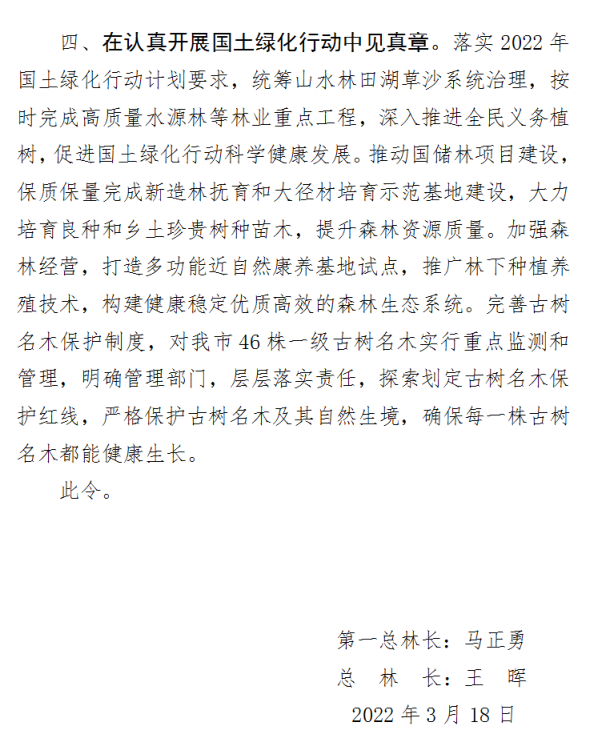 四、在认真开展国土绿化行动中见真章。落实 2022 年国土绿化行动计划要求，统筹山水林田湖草沙系统治理，按时完成高质量水源林等林业重点工程，深入推进全民义务植树，促进国土绿化行动科学健康发展。推动国储林项目建设，保质保量完成新造林抚育和大径材培育示范基地建设，大力培育良种和乡土珍贵树种苗木，提升森林资源质量。加强森林经营，打造多功能近自然康养基地试点，推广林下种植养殖技术，构建健康稳定优质高效的森林生态系统。完善古树名木保护制度，对我市 46 株一级古树名木实行重点监测和管理，明确管理部门，层层落实责任，探索划定古树名木保护红线，严格保护古树名木及其自然生境，确保每一株古树名木都能健康生长。

此令。

第一总林长：马正勇
总　林　长：王　晖
2022 年 3 月 18 日